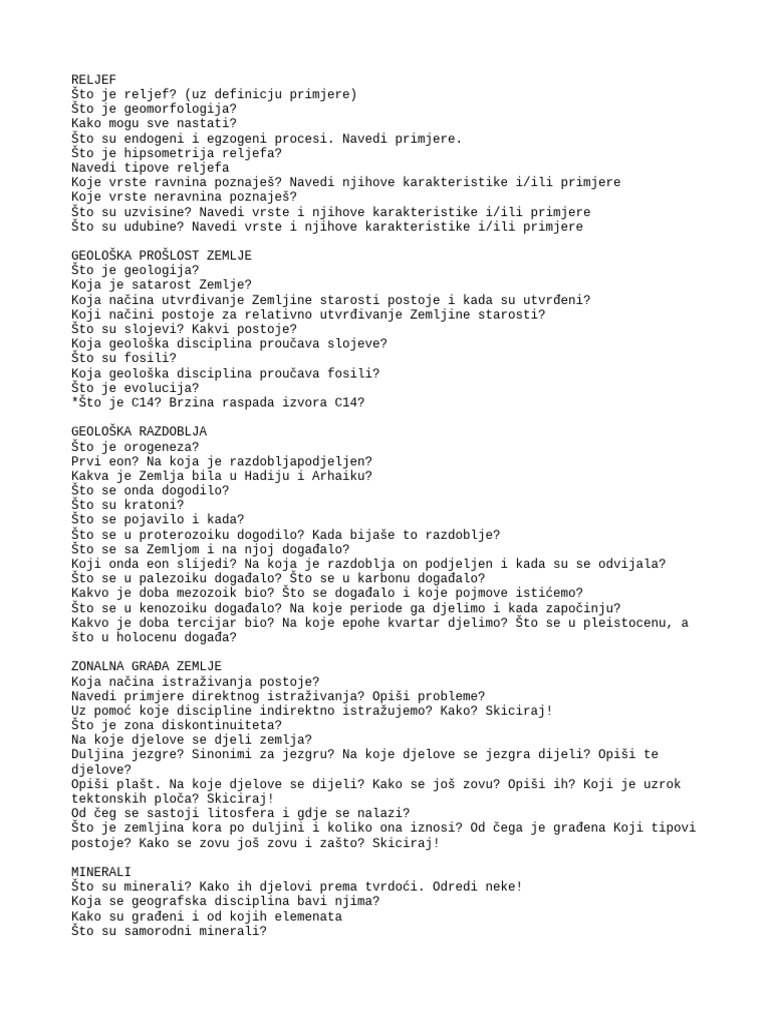 RELJEF
Što je reljef? (uz definicju primjere)
Što je geomorfologija?
Kako mogu sve nastati?
Što su endogeni i egzogeni procesi. Navedi primjere.
Što je hipsometrija reljefa?
Navedi tipove reljefa
Koje vrste ravnina poznaješ? Navedi njihove karakteristike i/ili primjere
Koje vrste neravnina poznaješ?
Što su uzvisine? Navedi vrste i njihove karakteristike i/ili primjere
Što su udubine? Navedi vrste i njihove karakteristike i/ili primjere

GEOLOŠKA PROŠLOST ZEMLJE
Što je geologija?
Koja je satarost Zemlje?
Koja načina utvrđivanje Zemljine starosti postoje i kada su utvrđeni?
Koji načini postoje za relativno utvrđivanje Zemljine starosti?
Što su slojevi? Kakvi postoje?
Koja geološka disciplina proučava slojeve?
Što su fosili?
Koja geološka disciplina proučava fosili?
Što je evolucija?
*Što je C14? Brzina raspada izvora C14?

GEOLOŠKA RAZDOBLJA
Što je orogeneza?
Prvi eon? Na koja je razdobljapodjeljen?
Kakva je Zemlja bila u Hadiju i Arhaiku?
Što se onda dogodilo?
Što su kratoni?
Što se pojavilo i kada?
Što se u proterozoiku dogodilo? Kada bijaše to razdoblje?
Što se sa Zemljom i na njoj događalo?
Koji onda eon slijedi? Na koja je razdoblja on podjeljen i kada su se odvijala?
Što se u palezoiku događalo? Što se u karbonu događalo?
Kakvo je doba mezozoik bio? Što se događalo i koje pojmove ističemo?
Što se u kenozoiku događalo? Na koje periode ga djelimo i kada započinju?
Kakvo je doba tercijar bio? Na koje epohe kvartar djelimo? Što se u pleistocenu, a što u holocenu događa?

ZONALNA GRAĐA ZEMLJE
Koja načina istraživanja postoje?
Navedi primjere direktnog istraživanja? Opiši probleme?
Uz pomoć koje discipline indirektno istražujemo? Kako? Skiciraj!
Što je zona diskontinuiteta?
Na koje djelove se djeli zemlja?
Duljina jezgre? Sinonimi za jezgru? Na koje djelove se jezgra dijeli? Opiši te djelove?
Opiši plašt. Na koje djelove se dijeli? Kako se još zovu? Opiši ih? Koji je uzrok tektonskih ploča? Skiciraj!
Od čeg se sastoji litosfera i gdje se nalazi?
Što je zemljina kora po duljini i koliko ona iznosi? Od čega je građena Koji tipovi postoje? Kako se zovu još zovu i zašto? Skiciraj!

MINERALI
Što su minerali? Kako ih djelovi prema tvrdoći. Odredi neke!
Koja se geografska disciplina bavi njima?
Kako su građeni i od kojih elemenata
Što su samorodni minerali?